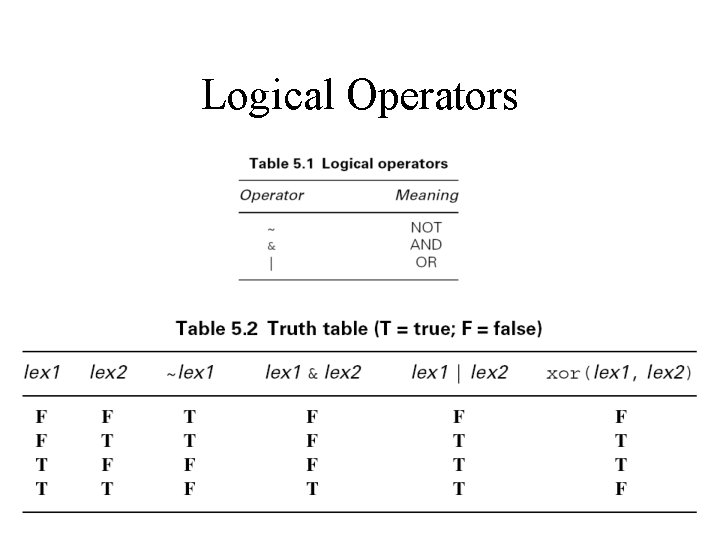 Logical Operators

Table 5.1 Logical operators

| Operator | Meaning |
|---|---|
| ~ | NOT |
| & | AND |
| \| | OR |

Table 5.2 Truth table (T = true; F = false)

| lex1 | lex2 | ~lex1 | lex1 & lex2 | lex1 \| lex2 | xor(lex1, lex2) |
|---|---|---|---|---|---|
| F | F | T | F | F | F |
| F | T | T | F | T | T |
| T | F | F | F | T | T |
| T | T | F | T | T | F |